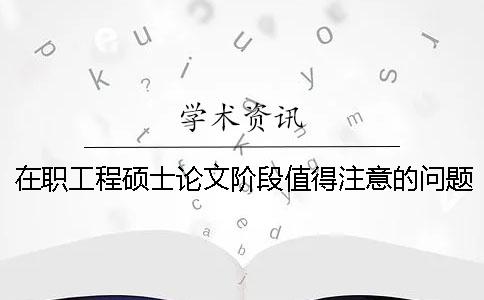 学术资讯

在职工程硕士论文阶段值得注意的问题